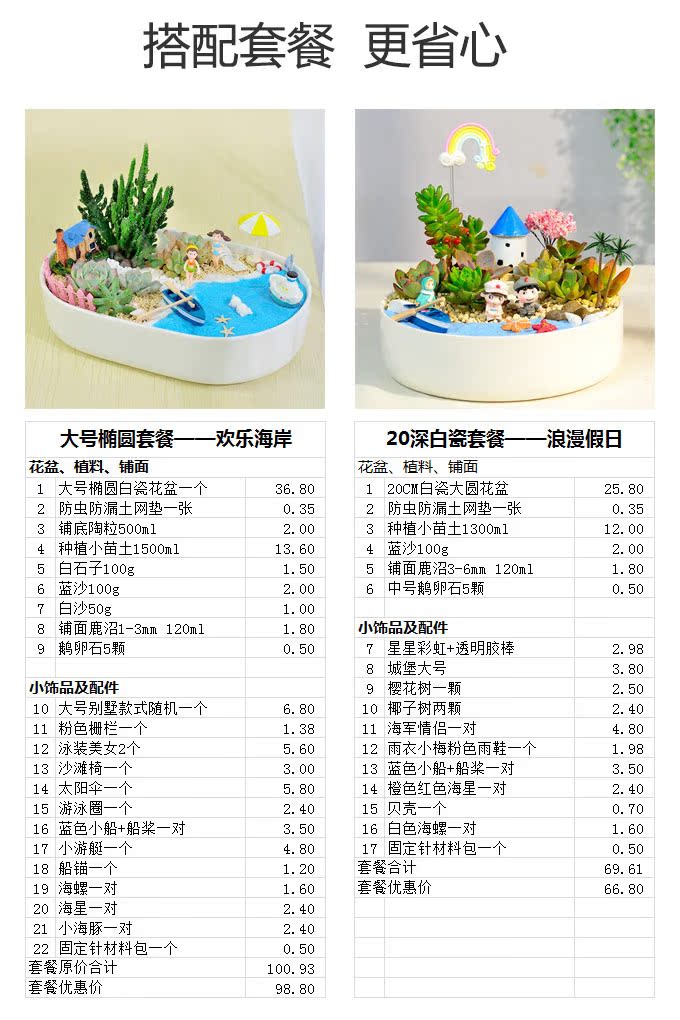 搭配套餐 更省心

大号椭圆套餐——欢乐海岸

花盆、植料、铺面

| | | |
|---|---|---|
| 1 | 大号椭圆白瓷花盆一个 | 36.80 |
| 2 | 防虫防漏土网垫一张 | 0.35 |
| 3 | 铺底陶粒500ml | 2.00 |
| 4 | 种植小苗土1500ml | 13.60 |
| 5 | 白石子100g | 1.50 |
| 6 | 蓝沙100g | 2.00 |
| 7 | 白沙50g | 1.00 |
| 8 | 铺面鹿沼1-3mm 120ml | 1.80 |
| 9 | 鹅卵石5颗 | 0.50 |

小饰品及配件

| | | |
|---|---|---|
| 10 | 大号别墅款式随机一个 | 6.80 |
| 11 | 粉色栅栏一个 | 1.38 |
| 12 | 泳装美女2个 | 5.60 |
| 13 | 沙滩椅一个 | 3.00 |
| 14 | 太阳伞一个 | 5.80 |
| 15 | 游泳圈一个 | 2.40 |
| 16 | 蓝色小船+船桨一对 | 3.50 |
| 17 | 小游艇一个 | 4.80 |
| 18 | 船锚一个 | 1.20 |
| 19 | 海螺一对 | 1.60 |
| 20 | 海星一对 | 2.40 |
| 21 | 小海豚一对 | 2.40 |
| 22 | 固定针材料包一个 | 0.50 |
| 套餐原价合计 | | 100.93 |
| 套餐优惠价 | | 98.80 |

20深白瓷套餐——浪漫假日

花盆、植料、铺面

| | | |
|---|---|---|
| 1 | 20CM白瓷大圆花盆 | 25.80 |
| 2 | 防虫防漏土网垫一张 | 0.35 |
| 3 | 种植小苗土1300ml | 12.00 |
| 4 | 蓝沙100g | 2.00 |
| 5 | 铺面鹿沼3-6mm 120ml | 1.80 |
| 6 | 中号鹅卵石5颗 | 0.50 |

小饰品及配件

| | | |
|---|---|---|
| 7 | 星星彩虹+透明胶棒 | 2.98 |
| 8 | 城堡大号 | 3.80 |
| 9 | 樱花树一颗 | 2.50 |
| 10 | 椰子树两颗 | 2.40 |
| 11 | 海军情侣一对 | 4.80 |
| 12 | 雨衣小梅粉色雨鞋一个 | 1.98 |
| 13 | 蓝色小船+船桨一对 | 3.50 |
| 14 | 橙色红色海星一对 | 2.40 |
| 15 | 贝壳一个 | 0.70 |
| 16 | 白色海螺一对 | 1.60 |
| 17 | 固定针材料包一个 | 0.50 |
| 套餐合计 | | 69.61 |
| 套餐优惠价 | | 66.80 |